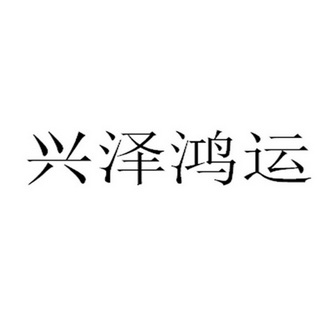 兴泽鸿运